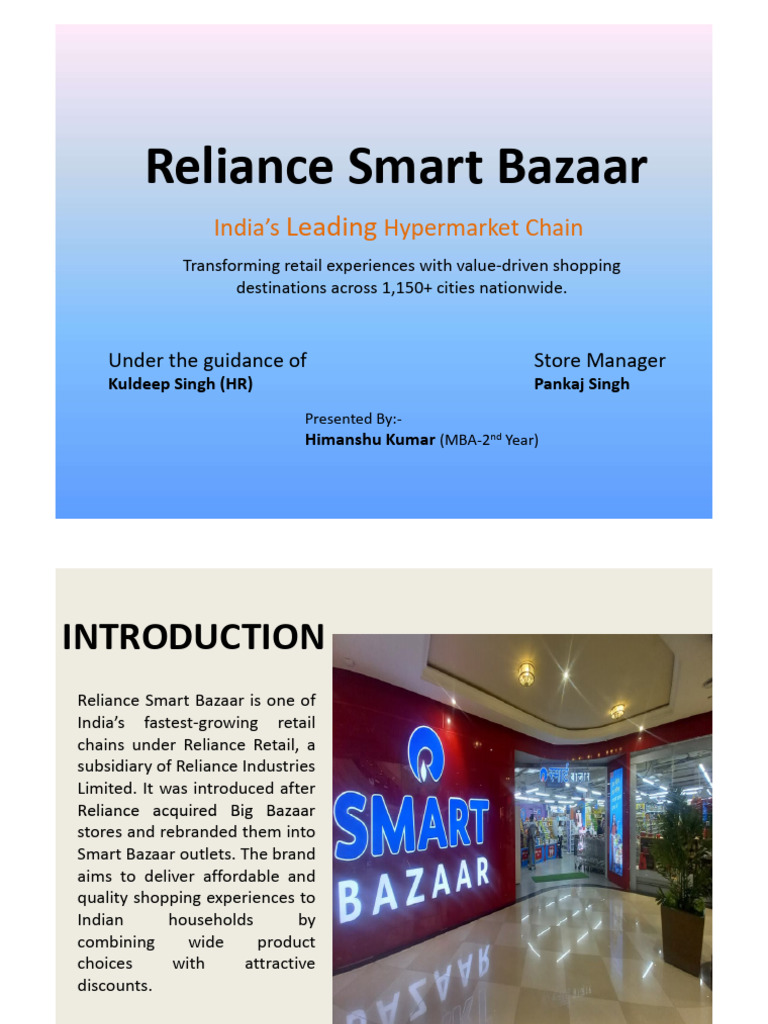 Reliance Smart Bazaar

India's Leading Hypermarket Chain

Transforming retail experiences with value-driven shopping destinations across 1,150+ cities nationwide.

Under the guidance of
Kuldeep Singh (HR)

Store Manager
Pankaj Singh

Presented By:-
Himanshu Kumar (MBA-2$^{nd}$ Year)

INTRODUCTION

Reliance Smart Bazaar is one of India's fastest-growing retail chains under Reliance Retail, a subsidiary of Reliance Industries Limited. It was introduced after Reliance acquired Big Bazaar stores and rebranded them into Smart Bazaar outlets. The brand aims to deliver affordable and quality shopping experiences to Indian households by combining wide product choices with attractive discounts.

SMART BAZAAR